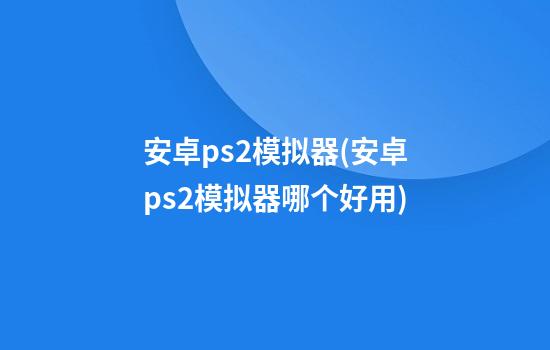 安卓ps2模拟器(安卓ps2模拟器哪个好用)